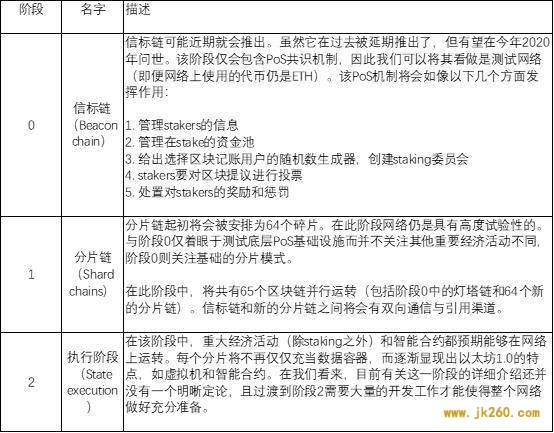 | 阶段 | 名字 | 描述 |
|---|---|---|
| 0 | 信标链（Beacon chain） | 信标链可能近期就会推出。虽然它在过去被延期推出了，但有望在今年2020年问世。该阶段仅会包含PoS共识机制，因此我们可以将其看做是测试网络（即便网络上使用的代币仍是ETH）。该PoS机制将会如像以下几个方面发挥作用：<br><br>1. 管理stakers的信息<br>2. 管理在stake的资金池<br>3. 给出选择区块记账用户的随机数生成器，创建staking委员会<br>4. stakers要对区块提议进行投票<br>5. 处置对stakers的奖励和惩罚 |
| 1 | 分片链（Shard chains） | 分片链起初将会被安排为64个碎片。在此阶段网络仍是具有高度试验性的。与阶段0仅着眼于测试底层PoS基础设施而并不关注其他重要经济活动不同，阶段0则关注基础的分片模式。<br><br>在此阶段中，将共有65个区块链并行运转（包括阶段0中的灯塔链和64个新的分片链）。信标链和新的分片链之间将会有双向通信与引用渠道。 |
| 2 | 执行阶段（State execution） | 在该阶段中，重大经济活动（除staking之外）和智能合约都预期能够在网络上运转。每个分片将不再仅仅充当数据容器，而逐渐显现出以太坊1.0的特点，如虚拟机和智能合约。在我们看来，目前有关这一阶段的详细介绍还并没有一个明晰定论，且过渡到阶段2需要大量的开发工作才能使得整个网络做好充分准备。 |

www.jk260.com